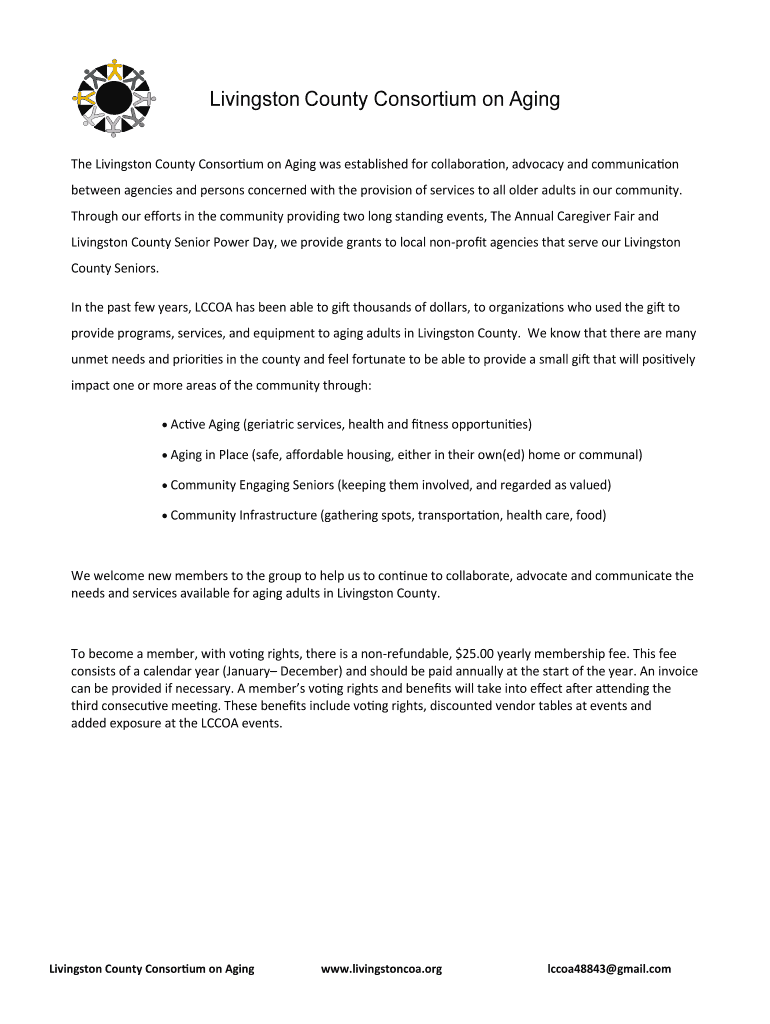 Livingston County Consortium on Aging

The Livingston County Consortium on Aging was established for collaboration, advocacy and communication between agencies and persons concerned with the provision of services to all older adults in our community. Through our efforts in the community providing two long standing events, The Annual Caregiver Fair and Livingston County Senior Power Day, we provide grants to local non-profit agencies that serve our Livingston County Seniors.

In the past few years, LCCOA has been able to gift thousands of dollars, to organizations who used the gift to provide programs, services, and equipment to aging adults in Livingston County. We know that there are many unmet needs and priorities in the county and feel fortunate to be able to provide a small gift that will positively impact one or more areas of the community through:

• Active Aging (geriatric services, health and fitness opportunities)

• Aging in Place (safe, affordable housing, either in their own(ed) home or communal)

• Community Engaging Seniors (keeping them involved, and regarded as valued)

• Community Infrastructure (gathering spots, transportation, health care, food)

We welcome new members to the group to help us to continue to collaborate, advocate and communicate the needs and services available for aging adults in Livingston County.

To become a member, with voting rights, there is a non-refundable, $25.00 yearly membership fee. This fee consists of a calendar year (January– December) and should be paid annually at the start of the year. An invoice can be provided if necessary. A member's voting rights and benefits will take into effect after attending the third consecutive meeting. These benefits include voting rights, discounted vendor tables at events and added exposure at the LCCOA events.

Livingston County Consortium on Aging www.livingstoncoa.org lccoa48843@gmail.com